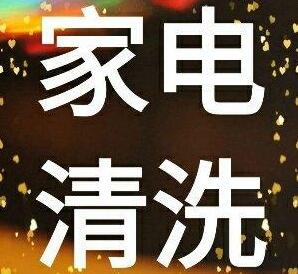 家电
清洗